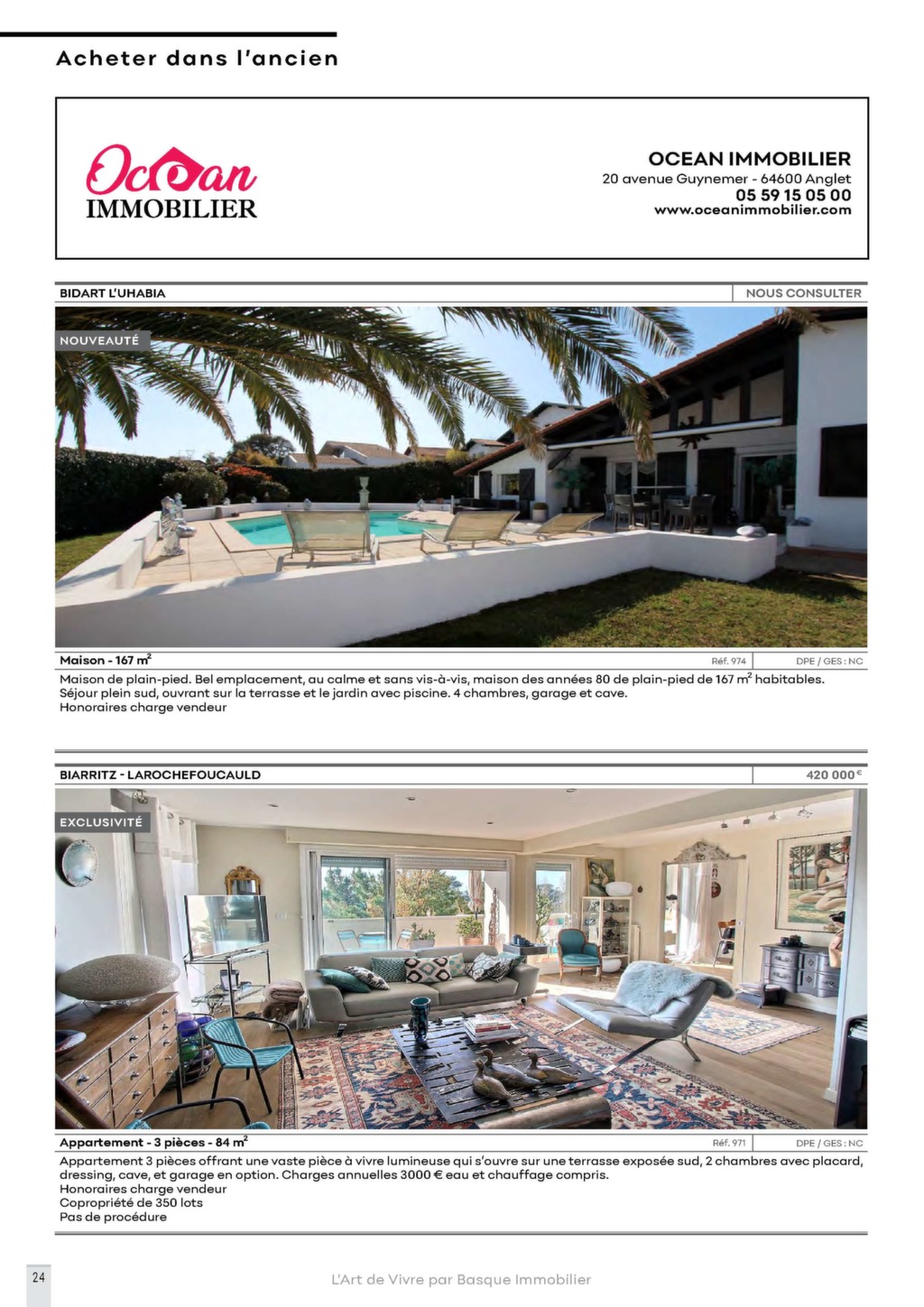 Acheter dans l'ancien

Ocean
IMMOBILIER

OCEAN IMMOBILIER
20 avenue Guynemer - 64600 Anglet
05 59 15 05 00
www.oceanimmobilier.com

BIDART L'UHABIA
NOUS CONSULTER

NOUVEAUTÉ

Maison - 167 $m^2$
Réf. 974
DPE / GES : NC

Maison de plain-pied. Bel emplacement, au calme et sans vis-à-vis, maison des années 80 de plain-pied de 167 $m^2$ habitables. Séjour plein sud, ouvrant sur la terrasse et le jardin avec piscine. 4 chambres, garage et cave.
Honoraires charge vendeur

BIARRITZ - LAROCHEFOUCAULD
420 000 €

EXCLUSIVITÉ

Appartement - 3 pièces - 84 $m^2$
Réf. 971
DPE / GES : NC

Appartement 3 pièces offrant une vaste pièce à vivre lumineuse qui s'ouvre sur une terrasse exposée sud, 2 chambres avec placard, dressing, cave, et garage en option. Charges annuelles 3000 € eau et chauffage compris.
Honoraires charge vendeur
Copropriété de 350 lots
Pas de procédure

24
L'Art de Vivre par Basque Immobilier